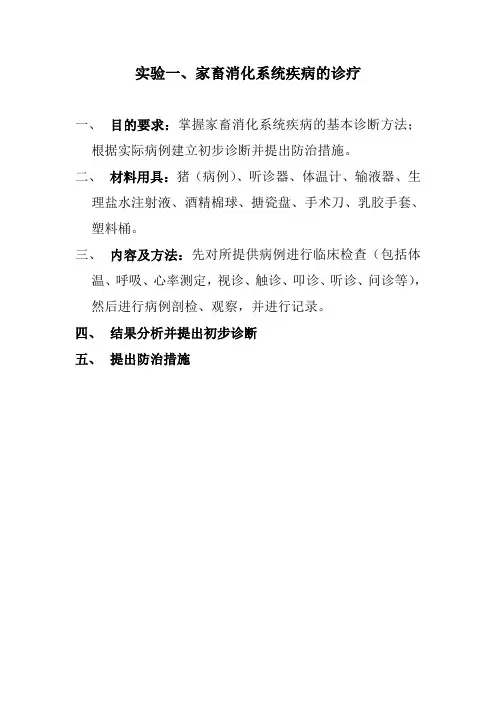 实验一、家畜消化系统疾病的诊疗

一、 目的要求：掌握家畜消化系统疾病的基本诊断方法；根据实际病例建立初步诊断并提出防治措施。

二、 材料用具：猪（病例）、听诊器、体温计、输液器、生理盐水注射液、酒精棉球、搪瓷盘、手术刀、乳胶手套、塑料桶。

三、 内容及方法：先对所提供病例进行临床检查（包括体温、呼吸、心率测定，视诊、触诊、叩诊、听诊、问诊等），然后进行病例剖检、观察，并进行记录。

四、 结果分析并提出初步诊断

五、 提出防治措施